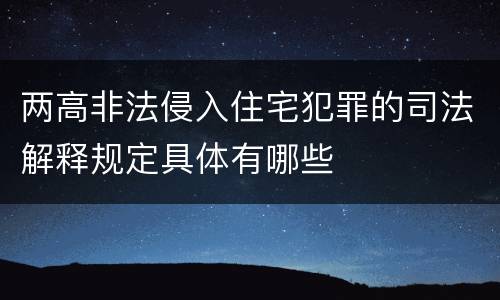 两高非法侵入住宅犯罪的司法解释规定具体有哪些